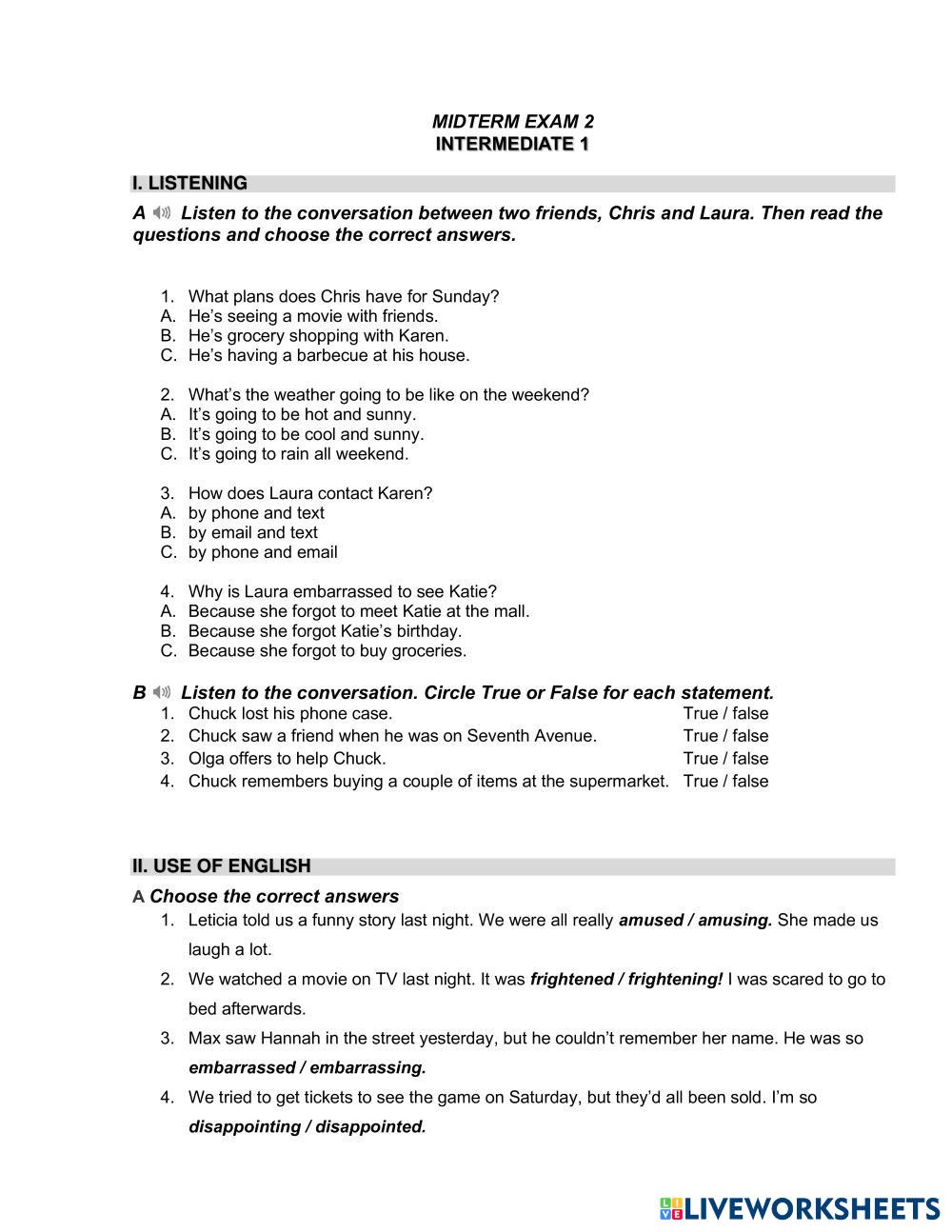 MIDTERM EXAM 2
INTERMEDIATE 1

I. LISTENING

A Listen to the conversation between two friends, Chris and Laura. Then read the questions and choose the correct answers.

1. What plans does Chris have for Sunday?
A. He's seeing a movie with friends.
B. He's grocery shopping with Karen.
C. He's having a barbecue at his house.

2. What's the weather going to be like on the weekend?
A. It's going to be hot and sunny.
B. It's going to be cool and sunny.
C. It's going to rain all weekend.

3. How does Laura contact Karen?
A. by phone and text
B. by email and text
C. by phone and email

4. Why is Laura embarrassed to see Katie?
A. Because she forgot to meet Katie at the mall.
B. Because she forgot Katie's birthday.
C. Because she forgot to buy groceries.

B Listen to the conversation. Circle True or False for each statement.
1. Chuck lost his phone case. True / false
2. Chuck saw a friend when he was on Seventh Avenue. True / false
3. Olga offers to help Chuck. True / false
4. Chuck remembers buying a couple of items at the supermarket. True / false

II. USE OF ENGLISH

A Choose the correct answers
1. Leticia told us a funny story last night. We were all really amused / amusing. She made us laugh a lot.
2. We watched a movie on TV last night. It was frightened / frightening! I was scared to go to bed afterwards.
3. Max saw Hannah in the street yesterday, but he couldn't remember her name. He was so embarrassed / embarrassing.
4. We tried to get tickets to see the game on Saturday, but they'd all been sold. I'm so disappointing / disappointed.

LIVEWORKSHEETS